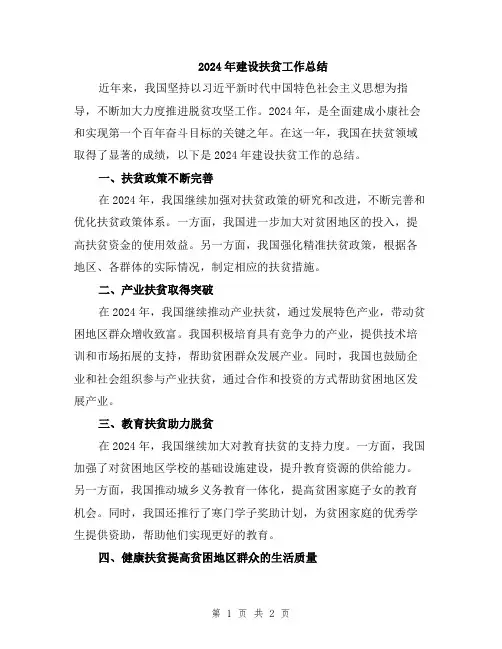 2024年建设扶贫工作总结

近年来，我国坚持以习近平新时代中国特色社会主义思想为指导，不断加大力度推进脱贫攻坚工作。2024年，是全面建成小康社会和实现第一个百年奋斗目标的关键之年。在这一年，我国在扶贫领域取得了显著的成绩，以下是2024年建设扶贫工作的总结。

一、扶贫政策不断完善

在2024年，我国继续加强对扶贫政策的研究和改进，不断完善和优化扶贫政策体系。一方面，我国进一步加大对贫困地区的投入，提高扶贫资金的使用效益。另一方面，我国强化精准扶贫政策，根据各地区、各群体的实际情况，制定相应的扶贫措施。

二、产业扶贫取得突破

在2024年，我国继续推动产业扶贫，通过发展特色产业，带动贫困地区群众增收致富。我国积极培育具有竞争力的产业，提供技术培训和市场拓展的支持，帮助贫困群众发展产业。同时，我国也鼓励企业和社会组织参与产业扶贫，通过合作和投资的方式帮助贫困地区发展产业。

三、教育扶贫助力脱贫

在2024年，我国继续加大对教育扶贫的支持力度。一方面，我国加强了对贫困地区学校的基础设施建设，提升教育资源的供给能力。另一方面，我国推动城乡义务教育一体化，提高贫困家庭子女的教育机会。同时，我国还推行了寒门学子奖助计划，为贫困家庭的优秀学生提供资助，帮助他们实现更好的教育。

四、健康扶贫提高贫困地区群众的生活质量

第 1 页 共 2 页